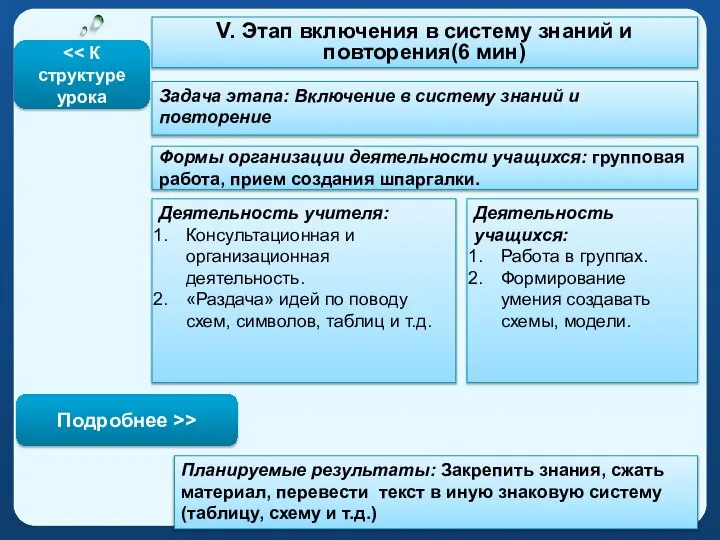 << К структуре урока

V. Этап включения в систему знаний и повторения(6 мин)

Задача этапа: Включение в систему знаний и повторение

Формы организации деятельности учащихся: групповая работа, прием создания шпаргалки.

Деятельность учителя:
1. Консультационная и организационная деятельность.
2. «Раздача» идей по поводу схем, символов, таблиц и т.д.

Деятельность учащихся:
1. Работа в группах.
2. Формирование умения создавать схемы, модели.

Подробнее >>

Планируемые результаты: Закрепить знания, сжать материал, перевести текст в иную знаковую систему (таблицу, схему и т.д.)